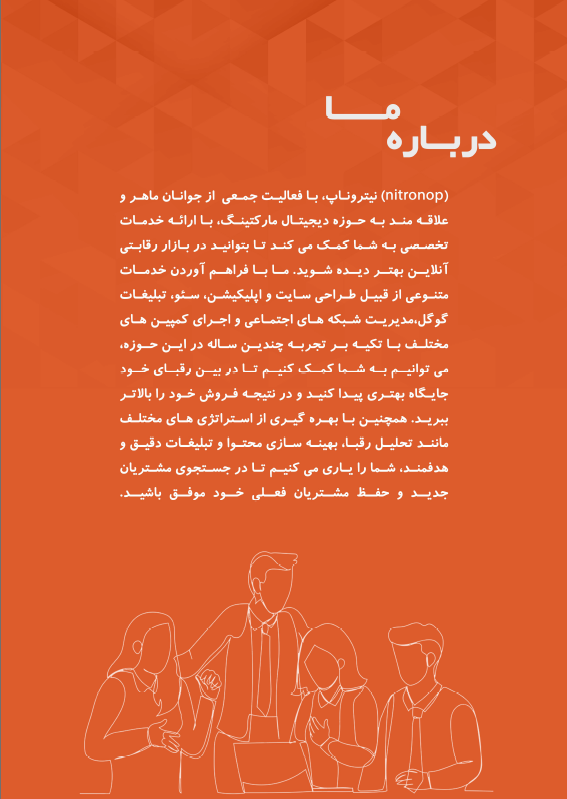 درباره ما

(nitronop) نیتروناپ، با فعالیت جمعی از جوانان ماهر و علاقه مند به حوزه دیجیتال مارکتینگ، با ارائه خدمات تخصصی به شما کمک می کند تا بتوانید در بازار رقابتی آنلاین بهتر دیده شوید. ما با فراهم آوردن خدمات متنوعی از قبیل طراحی سایت و اپلیکیشن، سئو، تبلیغات گوگل،مدیریت شبکه های اجتماعی و اجرای کمپین های مختلف با تکیه بر تجربه چندین ساله در این حوزه، می توانیم به شما کمک کنیم تا در بین رقبای خود جایگاه بهتری پیدا کنید و در نتیجه فروش خود را بالاتر ببرید. همچنین با بهره گیری از استراتژی های مختلف مانند تحلیل رقبا، بهینه سازی محتوا و تبلیغات دقیق و هدفمند، شما را یاری می کنیم تا در جستجوی مشتریان جدید و حفظ مشتریان فعلی خود موفق باشید.